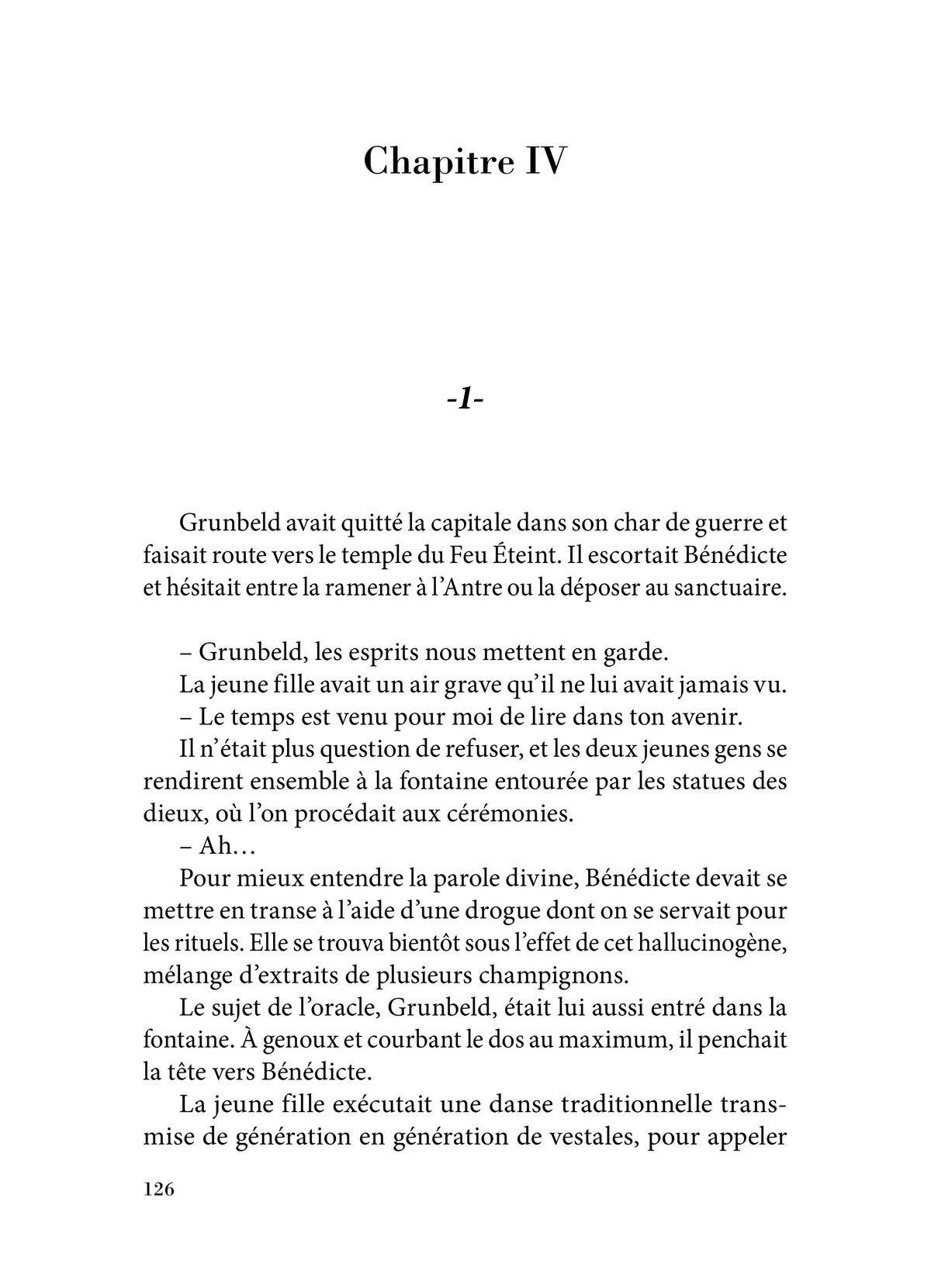 Chapitre IV

-1-

Grunbeld avait quitté la capitale dans son char de guerre et faisait route vers le temple du Feu Éteint. Il escortait Bénédicte et hésitait entre la ramener à l'Antre ou la déposer au sanctuaire.

– Grunbeld, les esprits nous mettent en garde.

La jeune fille avait un air grave qu'il ne lui avait jamais vu.

– Le temps est venu pour moi de lire dans ton avenir.

Il n'était plus question de refuser, et les deux jeunes gens se rendirent ensemble à la fontaine entourée par les statues des dieux, où l'on procédait aux cérémonies.

– Ah…

Pour mieux entendre la parole divine, Bénédicte devait se mettre en transe à l'aide d'une drogue dont on se servait pour les rituels. Elle se trouva bientôt sous l'effet de cet hallucinogène, mélange d'extraits de plusieurs champignons.

Le sujet de l'oracle, Grunbeld, était lui aussi entré dans la fontaine. À genoux et courbant le dos au maximum, il penchait la tête vers Bénédicte.

La jeune fille exécutait une danse traditionnelle transmise de génération en génération de vestales, pour appeler

126